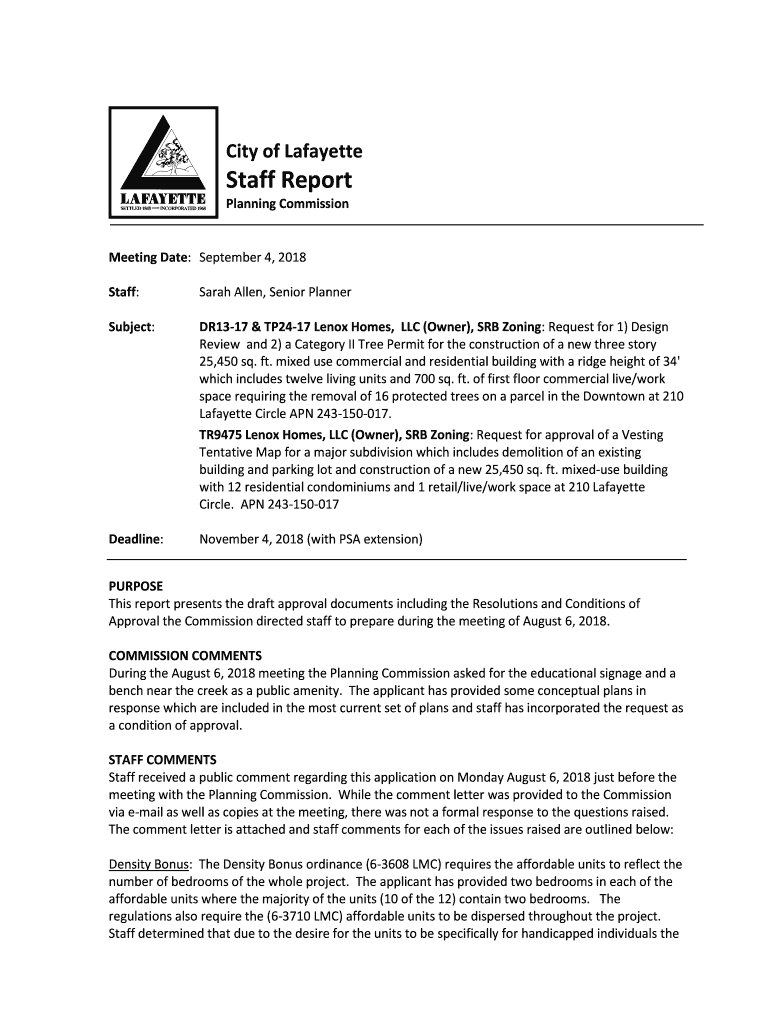 LAFAYETTE
SETTLED 1848 — INCORPORATED 1968

City of Lafayette
Staff Report
Planning Commission

Meeting Date: September 4, 2018

Staff: Sarah Allen, Senior Planner

Subject: DR13-17 & TP24-17 Lenox Homes, LLC (Owner), SRB Zoning: Request for 1) Design Review and 2) a Category II Tree Permit for the construction of a new three story 25,450 sq. ft. mixed use commercial and residential building with a ridge height of 34' which includes twelve living units and 700 sq. ft. of first floor commercial live/work space requiring the removal of 16 protected trees on a parcel in the Downtown at 210 Lafayette Circle APN 243-150-017.

TR9475 Lenox Homes, LLC (Owner), SRB Zoning: Request for approval of a Vesting Tentative Map for a major subdivision which includes demolition of an existing building and parking lot and construction of a new 25,450 sq. ft. mixed-use building with 12 residential condominiums and 1 retail/live/work space at 210 Lafayette Circle. APN 243-150-017

Deadline: November 4, 2018 (with PSA extension)

PURPOSE
This report presents the draft approval documents including the Resolutions and Conditions of Approval the Commission directed staff to prepare during the meeting of August 6, 2018.

COMMISSION COMMENTS
During the August 6, 2018 meeting the Planning Commission asked for the educational signage and a bench near the creek as a public amenity. The applicant has provided some conceptual plans in response which are included in the most current set of plans and staff has incorporated the request as a condition of approval.

STAFF COMMENTS
Staff received a public comment regarding this application on Monday August 6, 2018 just before the meeting with the Planning Commission. While the comment letter was provided to the Commission via e-mail as well as copies at the meeting, there was not a formal response to the questions raised. The comment letter is attached and staff comments for each of the issues raised are outlined below:

Density Bonus: The Density Bonus ordinance (6-3608 LMC) requires the affordable units to reflect the number of bedrooms of the whole project. The applicant has provided two bedrooms in each of the affordable units where the majority of the units (10 of the 12) contain two bedrooms. The regulations also require the (6-3710 LMC) affordable units to be dispersed throughout the project. Staff determined that due to the desire for the units to be specifically for handicapped individuals the